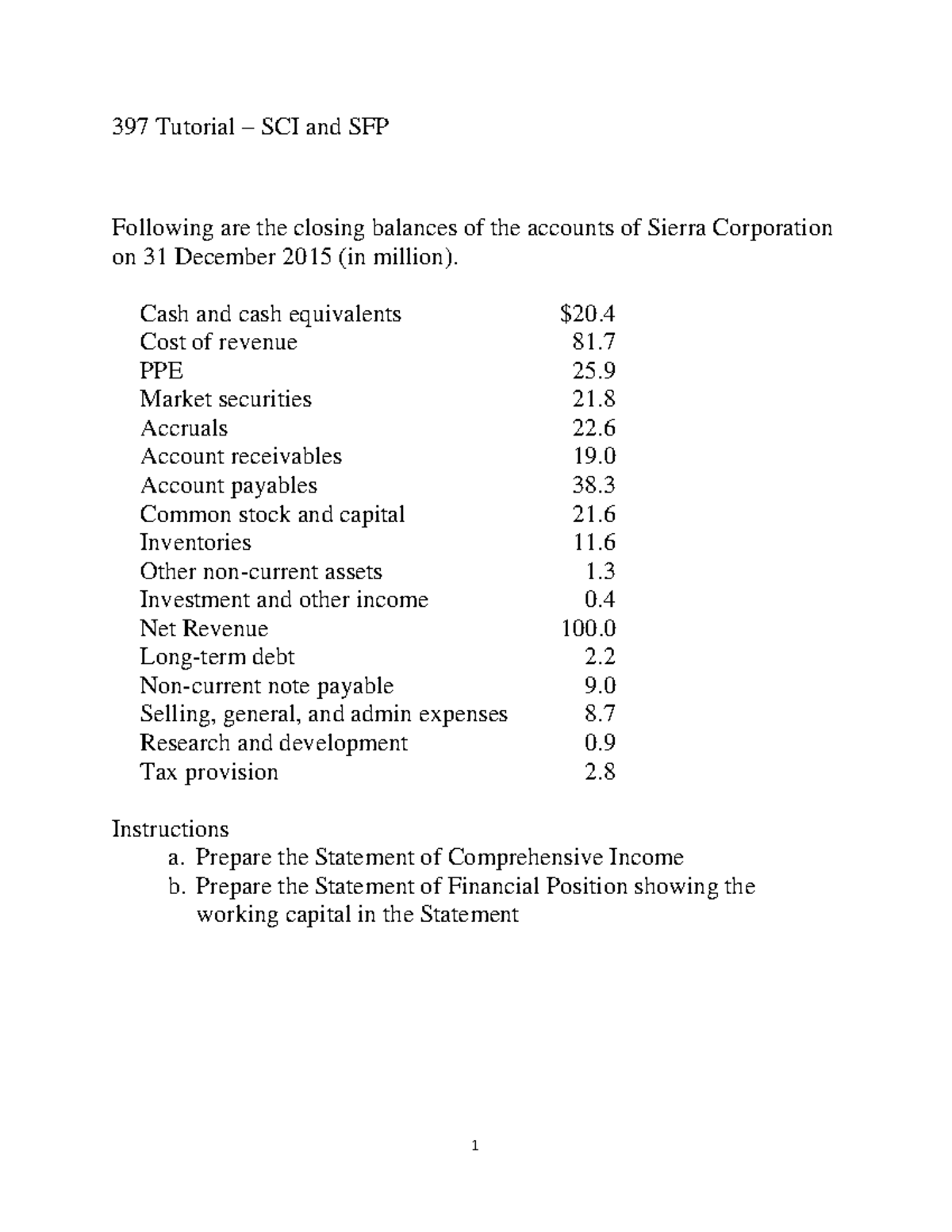 397 Tutorial – SCI and SFP

Following are the closing balances of the accounts of Sierra Corporation on 31 December 2015 (in million).

| | |
|---|---|
| Cash and cash equivalents | \$20.4 |
| Cost of revenue | 81.7 |
| PPE | 25.9 |
| Market securities | 21.8 |
| Accruals | 22.6 |
| Account receivables | 19.0 |
| Account payables | 38.3 |
| Common stock and capital | 21.6 |
| Inventories | 11.6 |
| Other non-current assets | 1.3 |
| Investment and other income | 0.4 |
| Net Revenue | 100.0 |
| Long-term debt | 2.2 |
| Non-current note payable | 9.0 |
| Selling, general, and admin expenses | 8.7 |
| Research and development | 0.9 |
| Tax provision | 2.8 |

Instructions
a. Prepare the Statement of Comprehensive Income
b. Prepare the Statement of Financial Position showing the working capital in the Statement

1